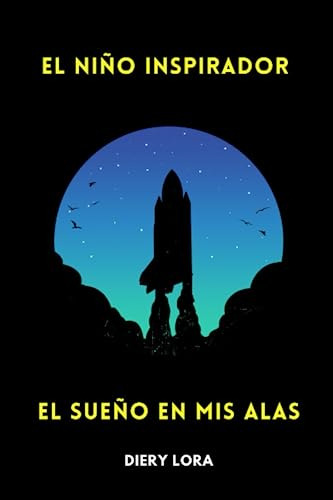 EL NIÑO INSPIRADOR

EL SUEÑO EN MIS ALAS

DIERY LORA